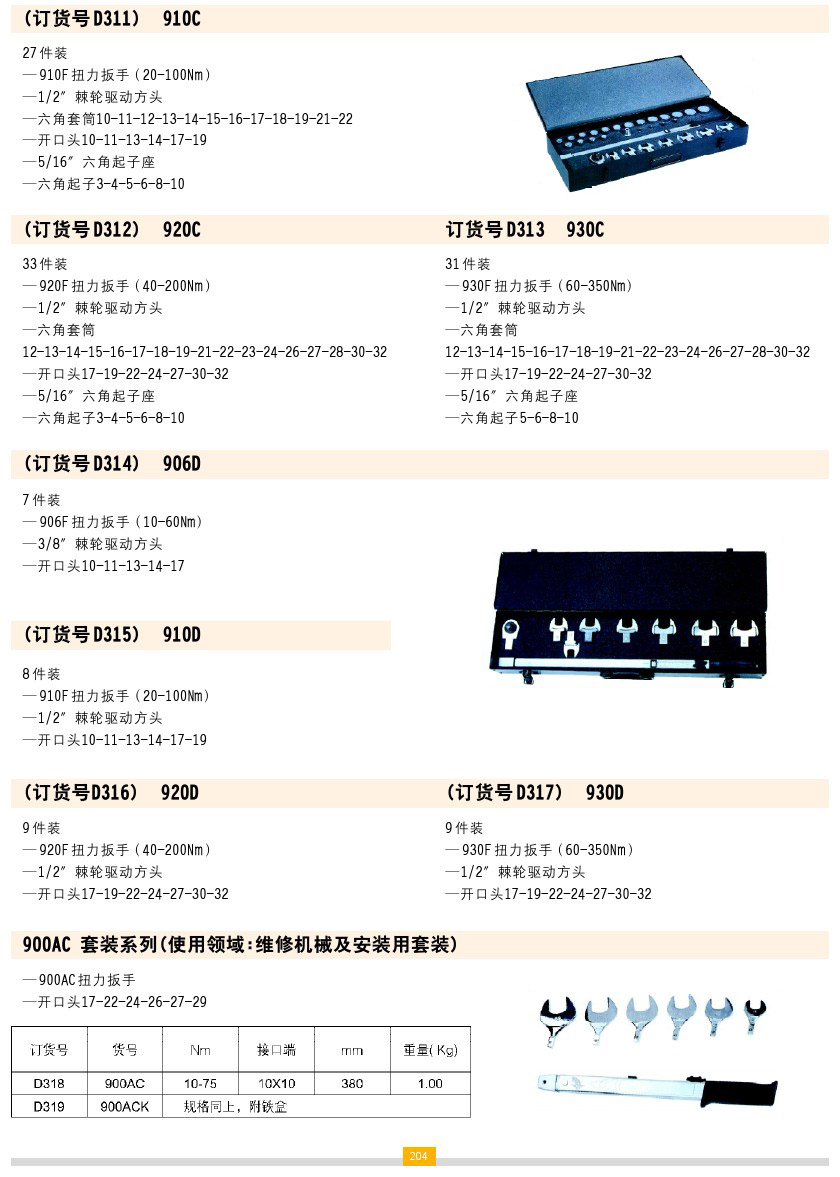 (订货号D311) 910C

27件装
—910F扭力扳手(20-100Nm)
—1/2″棘轮驱动方头
—六角套筒10-11-12-13-14-15-16-17-18-19-21-22
—开口头10-11-13-14-17-19
—5/16″六角起子座
—六角起子3-4-5-6-8-10

(订货号D312) 920C

33件装
—920F扭力扳手(40-200Nm)
—1/2″棘轮驱动方头
—六角套筒
12-13-14-15-16-17-18-19-21-22-23-24-26-27-28-30-32
—开口头17-19-22-24-27-30-32
—5/16″六角起子座
—六角起子3-4-5-6-8-10

订货号D313 930C

31件装
—930F扭力扳手(60-350Nm)
—1/2″棘轮驱动方头
—六角套筒
12-13-14-15-16-17-18-19-21-22-23-24-26-27-28-30-32
—开口头17-19-22-24-27-30-32
—5/16″六角起子座
—六角起子5-6-8-10

(订货号D314) 906D

7件装
—906F扭力扳手(10-60Nm)
—3/8″棘轮驱动方头
—开口头10-11-13-14-17

(订货号D315) 910D

8件装
—910F扭力扳手(20-100Nm)
—1/2″棘轮驱动方头
—开口头10-11-13-14-17-19

(订货号D316) 920D

9件装
—920F扭力扳手(40-200Nm)
—1/2″棘轮驱动方头
—开口头17-19-22-24-27-30-32

(订货号D317) 930D

9件装
—930F扭力扳手(60-350Nm)
—1/2″棘轮驱动方头
—开口头17-19-22-24-27-30-32

900AC 套装系列(使用领域:维修机械及安装用套装)

—900AC扭力扳手
—开口头17-22-24-26-27-29

| 订货号 | 货号 | Nm | 接口端 | mm | 重量(Kg) |
|---|---|---|---|---|---|
| D318 | 900AC | 10-75 | 10X10 | 380 | 1.00 |
| D319 | 900ACK | 规格同上，附铁盒 | | | |

204